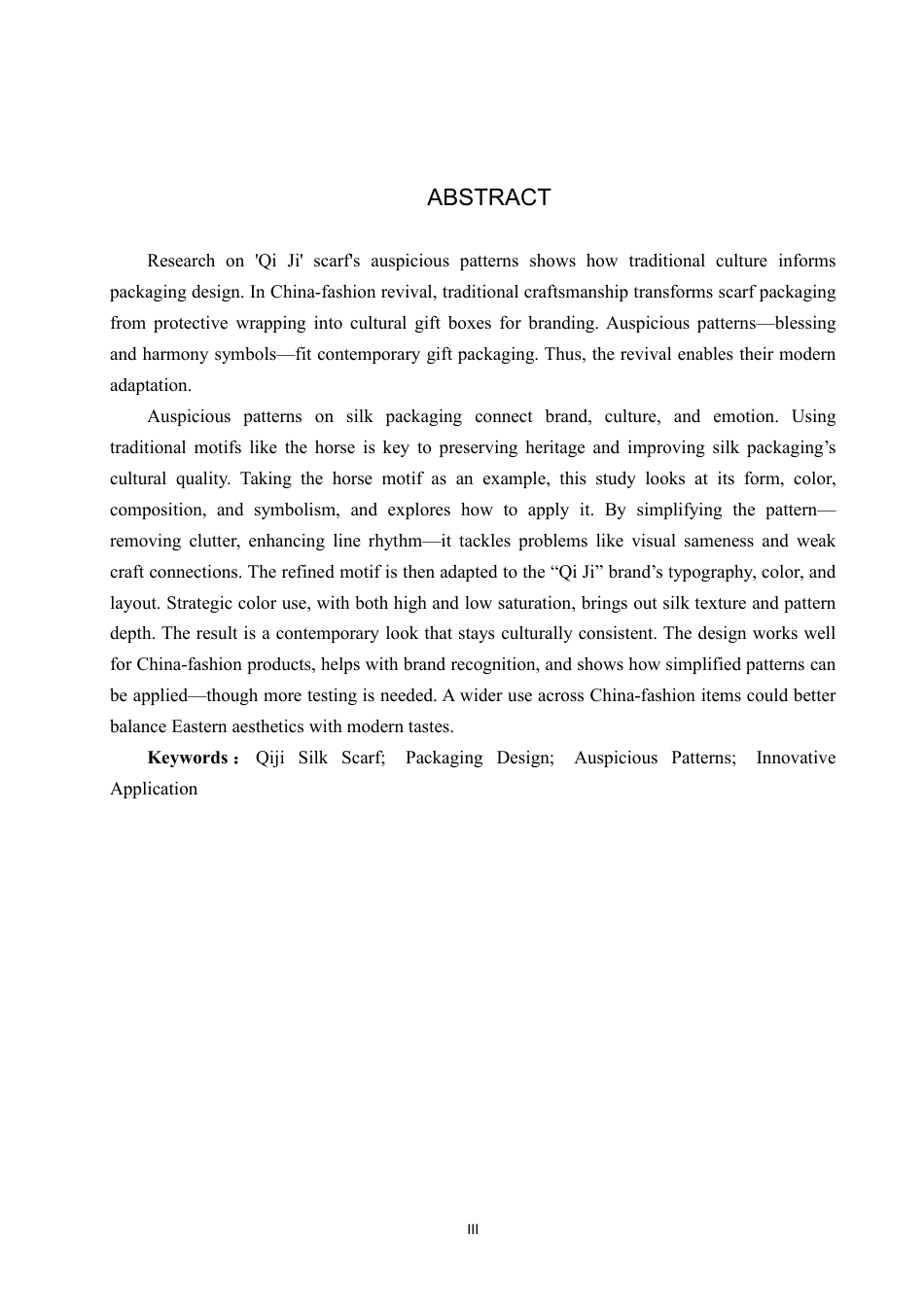 ABSTRACT

Research on 'Qi Ji' scarf's auspicious patterns shows how traditional culture informs packaging design. In China-fashion revival, traditional craftsmanship transforms scarf packaging from protective wrapping into cultural gift boxes for branding. Auspicious patterns—blessing and harmony symbols—fit contemporary gift packaging. Thus, the revival enables their modern adaptation.

Auspicious patterns on silk packaging connect brand, culture, and emotion. Using traditional motifs like the horse is key to preserving heritage and improving silk packaging's cultural quality. Taking the horse motif as an example, this study looks at its form, color, composition, and symbolism, and explores how to apply it. By simplifying the pattern—removing clutter, enhancing line rhythm—it tackles problems like visual sameness and weak craft connections. The refined motif is then adapted to the "Qi Ji" brand's typography, color, and layout. Strategic color use, with both high and low saturation, brings out silk texture and pattern depth. The result is a contemporary look that stays culturally consistent. The design works well for China-fashion products, helps with brand recognition, and shows how simplified patterns can be applied—though more testing is needed. A wider use across China-fashion items could better balance Eastern aesthetics with modern tastes.

Keywords： Qiji Silk Scarf; Packaging Design; Auspicious Patterns; Innovative Application

III